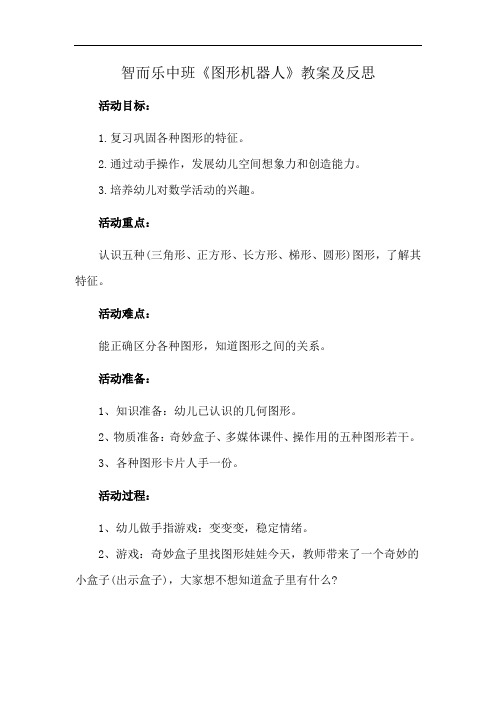 智而乐中班《图形机器人》教案及反思

活动目标：

1.复习巩固各种图形的特征。

2.通过动手操作，发展幼儿空间想象力和创造能力。

3.培养幼儿对数学活动的兴趣。

活动重点：

认识五种(三角形、正方形、长方形、梯形、圆形)图形，了解其特征。

活动难点：

能正确区分各种图形，知道图形之间的关系。

活动准备：

1、知识准备：幼儿已认识的几何图形。

2、物质准备：奇妙盒子、多媒体课件、操作用的五种图形若干。

3、各种图形卡片人手一份。

活动过程：

1、幼儿做手指游戏：变变变，稳定情绪。

2、游戏：奇妙盒子里找图形娃娃今天，教师带来了一个奇妙的小盒子(出示盒子)，大家想不想知道盒子里有什么?